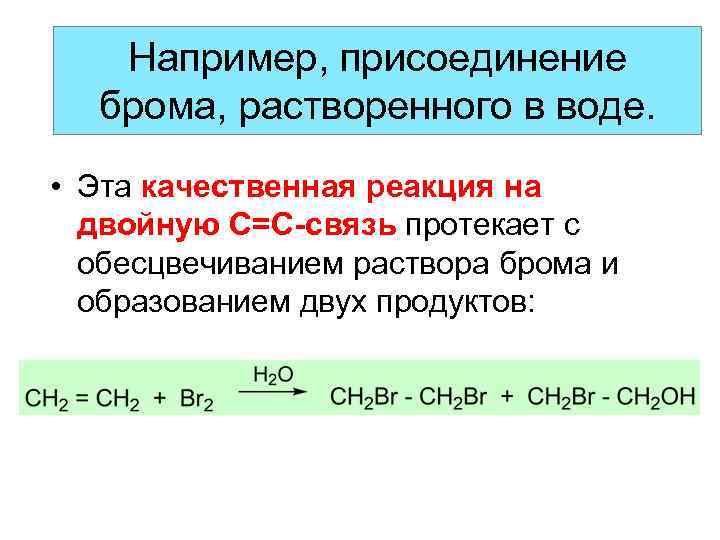 Например, присоединение брома, растворенного в воде.

• Эта качественная реакция на двойную С=С-связь протекает с обесцвечиванием раствора брома и образованием двух продуктов:

$CH_2 = CH_2 + Br_2 \xrightarrow{H_2O} CH_2Br - CH_2Br + CH_2Br - CH_2OH$